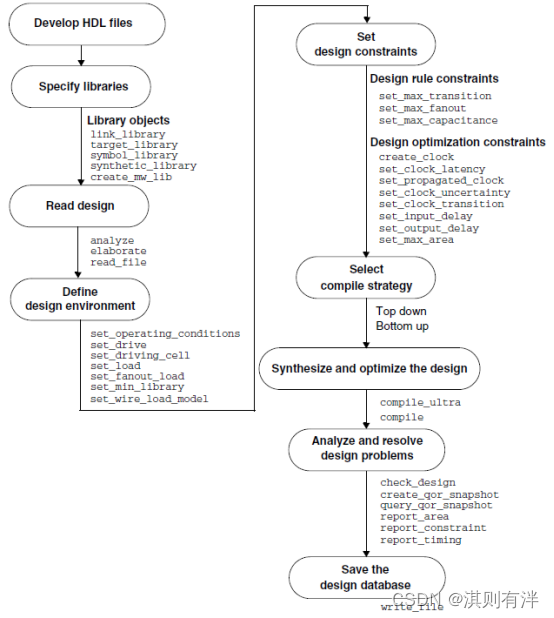 Develop HDL files

Specify libraries

Library objects
link_library
target_library
symbol_library
synthetic_library
create_mw_lib

Read design

analyze
elaborate
read_file

Define
design environment

set_operating_conditions
set_drive
set_driving_cell
set_load
set_fanout_load
set_min_library
set_wire_load_model

Set
design constraints

Design rule constraints
set_max_transition
set_max_fanout
set_max_capacitance

Design optimization constraints
create_clock
set_clock_latency
set_propagated_clock
set_clock_uncertainty
set_clock_transition
set_input_delay
set_output_delay
set_max_area

Select
compile strategy

Top down
Bottom up

Synthesize and optimize the design

compile_ultra
compile

Analyze and resolve
design problems

check_design
create_qor_snapshot
query_qor_snapshot
report_area
report_constraint
report_timing

Save the
design database

write_file

CSDN @淇则有泮